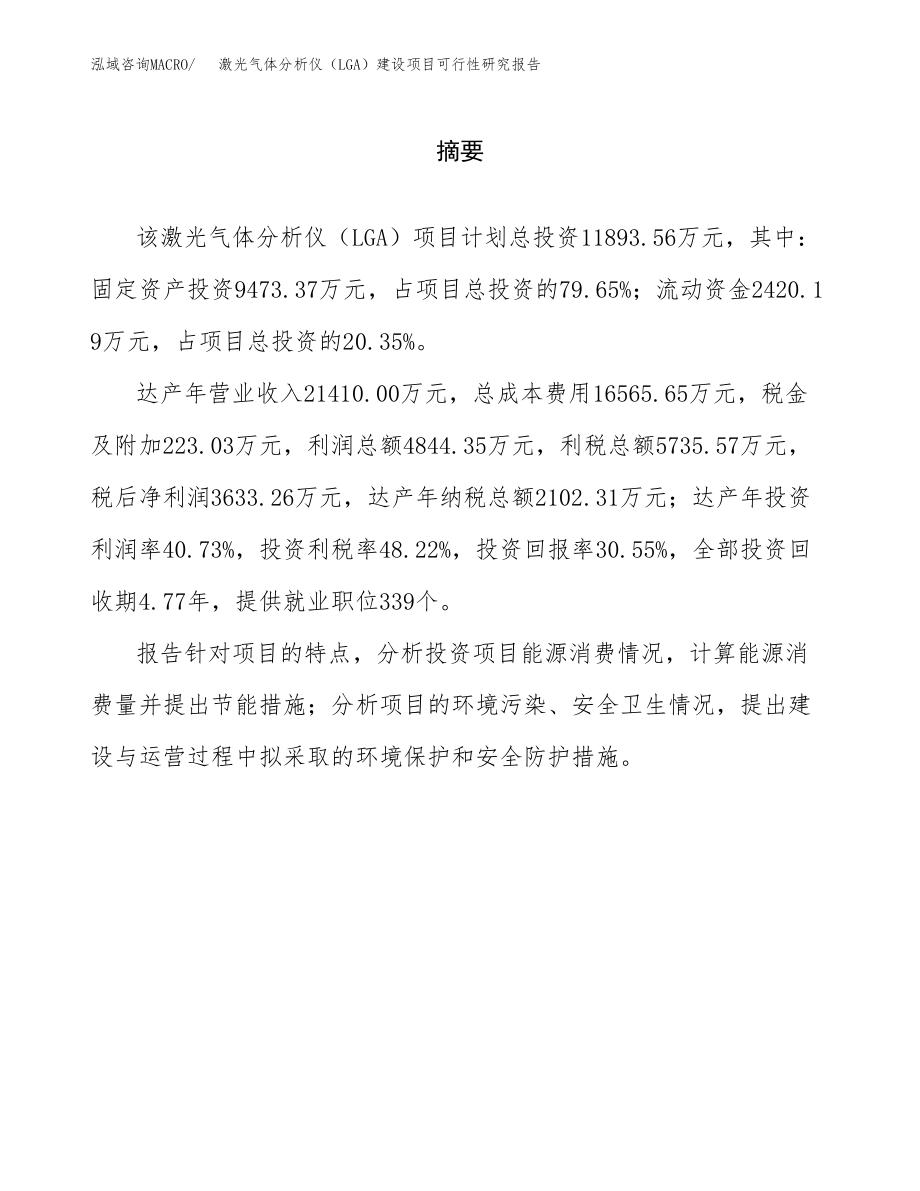 泓域咨询MACRO/　激光气体分析仪（LGA）建设项目可行性研究报告

摘要

该激光气体分析仪（LGA）项目计划总投资11893.56万元，其中：固定资产投资9473.37万元，占项目总投资的79.65%；流动资金2420.19万元，占项目总投资的20.35%。

达产年营业收入21410.00万元，总成本费用16565.65万元，税金及附加223.03万元，利润总额4844.35万元，利税总额5735.57万元，税后净利润3633.26万元，达产年纳税总额2102.31万元；达产年投资利润率40.73%，投资利税率48.22%，投资回报率30.55%，全部投资回收期4.77年，提供就业职位339个。

报告针对项目的特点，分析投资项目能源消费情况，计算能源消费量并提出节能措施；分析项目的环境污染、安全卫生情况，提出建设与运营过程中拟采取的环境保护和安全防护措施。